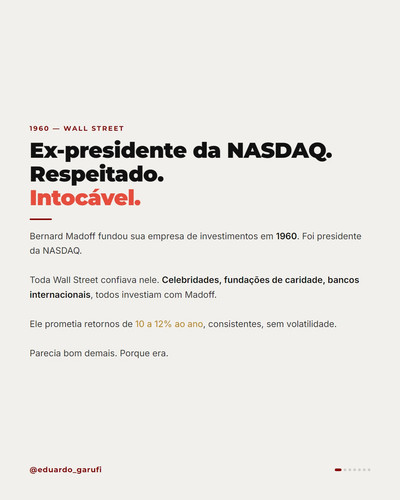 1960 — WALL STREET

Ex-presidente da NASDAQ. Respeitado. Intocável.

Bernard Madoff fundou sua empresa de investimentos em 1960. Foi presidente da NASDAQ.

Toda Wall Street confiava nele. Celebridades, fundações de caridade, bancos internacionais, todos investiam com Madoff.

Ele prometia retornos de 10 a 12% ao ano, consistentes, sem volatilidade.

Parecia bom demais. Porque era.

@eduardo_garufi